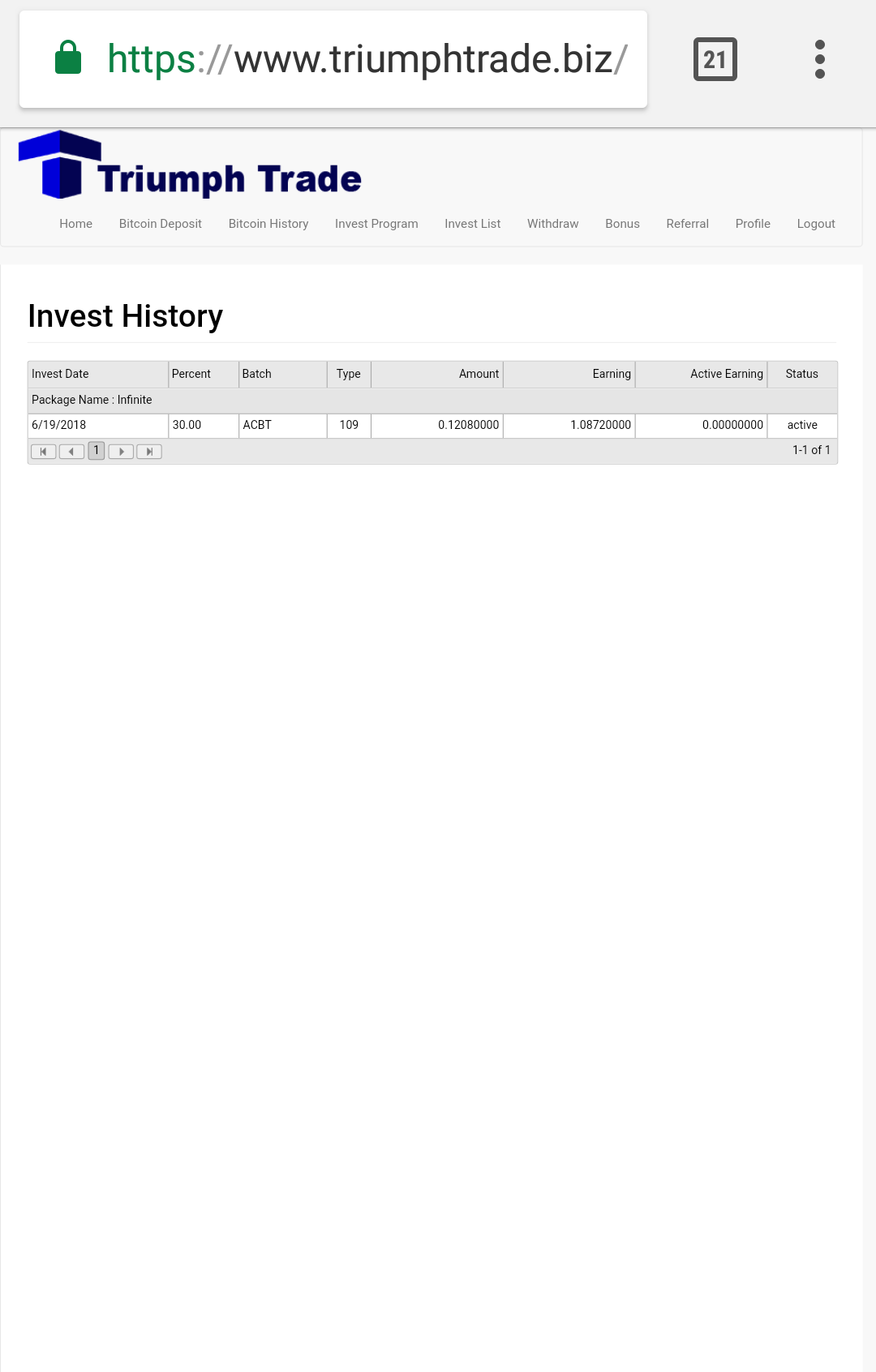 https://www.triumphtrade.biz/

21

Triumph Trade

Home Bitcoin Deposit Bitcoin History Invest Program Invest List Withdraw Bonus Referral Profile Logout

Invest History

| Invest Date | Percent | Batch | Type | Amount | Earning | Active Earning | Status |
|---|---|---|---|---|---|---|---|
| Package Name : Infinite | | | | | | | |
| 6/19/2018 | 30.00 | ACBT | 109 | 0.12080000 | 1.08720000 | 0.00000000 | active |

1

1-1 of 1